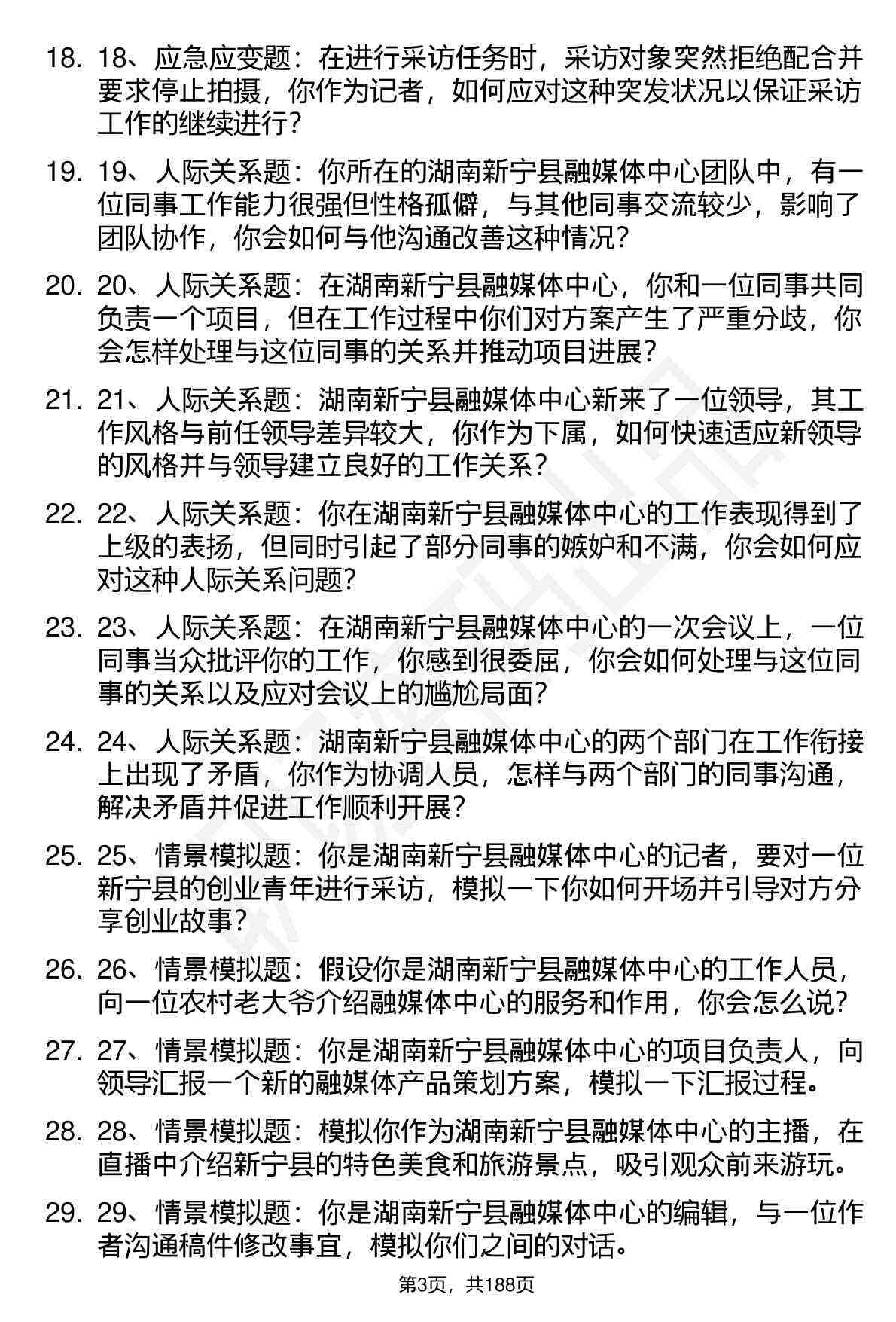 18. 18、应急应变题：在进行采访任务时，采访对象突然拒绝配合并要求停止拍摄，你作为记者，如何应对这种突发状况以保证采访工作的继续进行？

19. 19、人际关系题：你所在的湖南新宁县融媒体中心团队中，有一位同事工作能力很强但性格孤僻，与其他同事交流较少，影响了团队协作，你会如何与他沟通改善这种情况？

20. 20、人际关系题：在湖南新宁县融媒体中心，你和一位同事共同负责一个项目，但在工作过程中你们对方案产生了严重分歧，你会怎样处理与这位同事的关系并推动项目进展？

21. 21、人际关系题：湖南新宁县融媒体中心新来了一位领导，其工作风格与前任领导差异较大，你作为下属，如何快速适应新领导的风格并与领导建立良好的工作关系？

22. 22、人际关系题：你在湖南新宁县融媒体中心的工作表现得到了上级的表扬，但同时引起了部分同事的嫉妒和不满，你会如何应对这种人际关系问题？

23. 23、人际关系题：在湖南新宁县融媒体中心的一次会议上，一位同事当众批评你的工作，你感到很委屈，你会如何处理与这位同事的关系以及应对会议上的尴尬局面？

24. 24、人际关系题：湖南新宁县融媒体中心的两个部门在工作衔接上出现了矛盾，你作为协调人员，怎样与两个部门的同事沟通，解决矛盾并促进工作顺利开展？

25. 25、情景模拟题：你是湖南新宁县融媒体中心的记者，要对一位新宁县的创业青年进行采访，模拟一下你如何开场并引导对方分享创业故事？

26. 26、情景模拟题：假设你是湖南新宁县融媒体中心的工作人员，向一位农村老大爷介绍融媒体中心的服务和作用，你会怎么说？

27. 27、情景模拟题：你是湖南新宁县融媒体中心的项目负责人，向领导汇报一个新的融媒体产品策划方案，模拟一下汇报过程。

28. 28、情景模拟题：模拟你作为湖南新宁县融媒体中心的主播，在直播中介绍新宁县的特色美食和旅游景点，吸引观众前来游玩。

29. 29、情景模拟题：你是湖南新宁县融媒体中心的编辑，与一位作者沟通稿件修改事宜，模拟你们之间的对话。

第3页，共188页